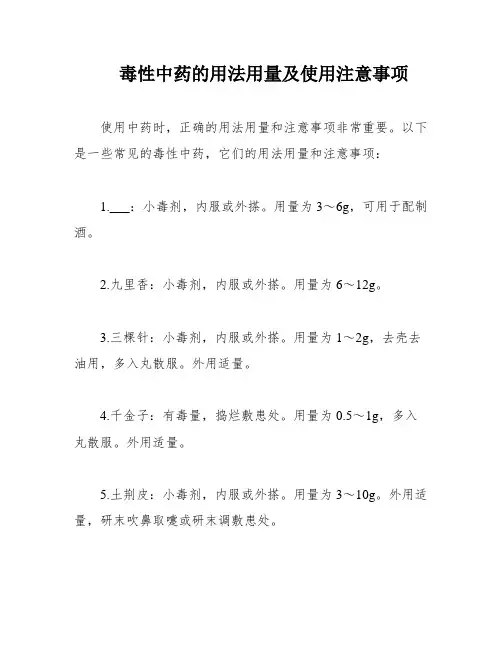 毒性中药的用法用量及使用注意事项

使用中药时，正确的用法用量和注意事项非常重要。以下是一些常见的毒性中药，它们的用法用量和注意事项：

1.___：小毒剂，内服或外搽。用量为 3～6g，可用于配制酒。

2.九里香：小毒剂，内服或外搽。用量为 6～12g。

3.三棵针：小毒剂，内服或外搽。用量为 1～2g，去壳去油用，多入丸散服。外用适量。

4.千金子：有毒量，捣烂敷患处。用量为 0.5～1g，多入丸散服。外用适量。

5.土荆皮：小毒剂，内服或外搽。用量为 3～10g。外用适量，研末吹鼻取嚏或研末调敷患处。